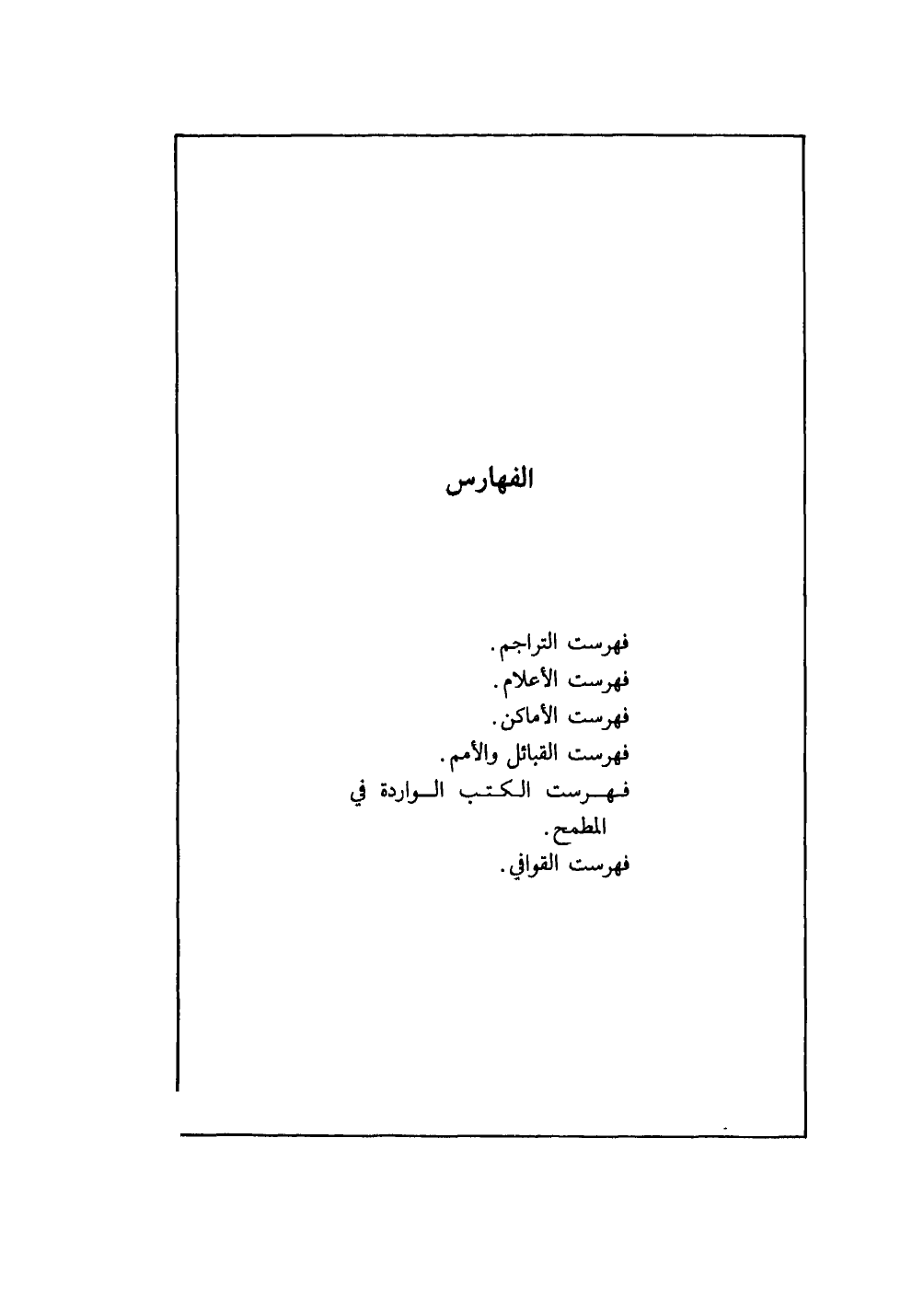 الفهارس

فهرست التراجم.
فهرست الأعلام.
فهرست الأماكن.
فهرست القبائل والأمم.
فهرست الكتب الواردة في المطمح.
فهرست القوافي.